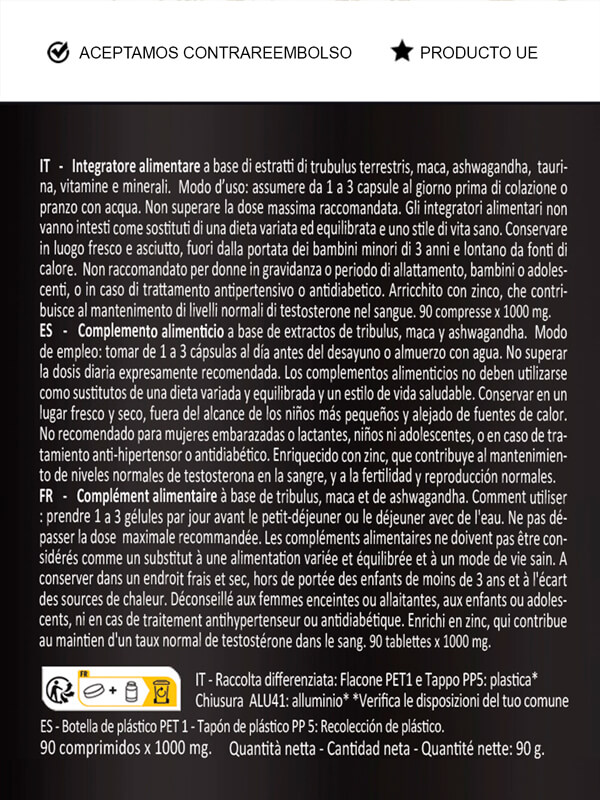 ACEPTAMOS CONTRAREEMBOLSO

PRODUCTO UE

IT - Integratore alimentare a base di estratti di trubulus terrestris, maca, ashwagandha, taurina, vitamine e minerali. Modo d'uso: assumere da 1 a 3 capsule al giorno prima di colazione o pranzo con acqua. Non superare la dose massima raccomandata. Gli integratori alimentari non vanno intesti come sostituti di una dieta variata ed equilibrata e uno stile di vita sano. Conservare in luogo fresco e asciutto, fuori dalla portata dei bambini minori di 3 anni e lontano da fonti di calore. Non raccomandato per donne in gravidanza o periodo di allattamento, bambini o adolescenti, o in caso di trattamento antipertensivo o antidiabetico. Arricchito con zinco, che contribuisce al mantenimento di livelli normali di testosterone nel sangue. 90 compresse x 1000 mg.
ES - Complemento alimenticio a base de extractos de tribulus, maca y ashwagandha. Modo de empleo: tomar de 1 a 3 cápsulas al día antes del desayuno o almuerzo con agua. No superar la dosis diaria expresamente recomendada. Los complementos alimenticios no deben utilizarse como sustitutos de una dieta variada y equilibrada y un estilo de vida saludable. Conservar en un lugar fresco y seco, fuera del alcance de los niños más pequeños y alejado de fuentes de calor. No recomendado para mujeres embarazadas o lactantes, niños ni adolescentes, o en caso de tratamiento anti-hipertensor o antidiabético. Enriquecido con zinc, que contribuye al mantenimiento de niveles normales de testosterona en la sangre, y a la fertilidad y reproducción normales.
FR - Complément alimentaire à base de tribulus, maca et de ashwagandha. Comment utiliser : prendre 1 a 3 gélules par jour avant le petit-déjeuner ou le déjeuner avec de l'eau. Ne pas dépasser la dose maximale recommandée. Les compléments alimentaires ne doivent pas être considérés comme un substitut à une alimentation variée et équilibrée et à un mode de vie sain. A conserver dans un endroit frais et sec, hors de portée des enfants de moins de 3 ans et à l'écart des sources de chaleur. Déconseillé aux femmes enceintes ou allaitantes, aux enfants ou adolescents, ni en cas de traitement antihypertenseur ou antidiabétique. Enrichi en zinc, qui contribue au maintien d'un taux normal de testostérone dans le sang. 90 tablettes x 1000 mg.

FR

IT - Raccolta differenziata: Flacone PET1 e Tappo PP5: plastica* Chiusura ALU41: alluminio* *Verifica le disposizioni del tuo comune

ES - Botella de plástico PET 1 - Tapón de plástico PP 5: Recolección de plástico.
90 comprimidos x 1000 mg. Quantità netta - Cantidad neta - Quantité nette: 90 g.